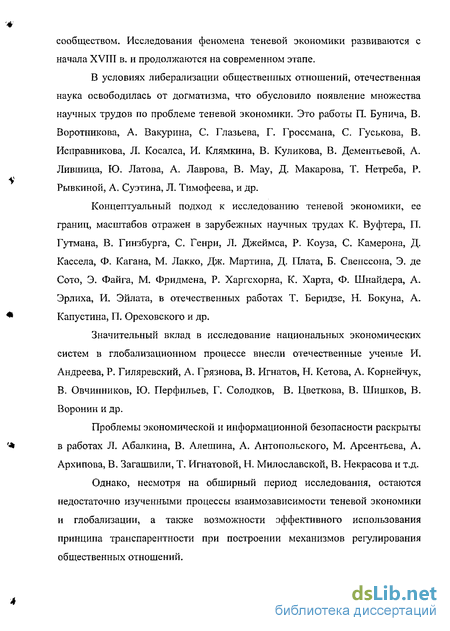 сообществом. Исследования феномена теневой экономики развиваются с начала XVIII в. и продолжаются на современном этапе.

В условиях либерализации общественных отношений, отечественная наука освободилась от догматизма, что обусловило появление множества научных трудов по проблеме теневой экономики. Это работы П. Бунича, В. Воротникова, А. Вакурина, С. Глазьева, Г. Гроссмана, С. Гуськова, В. Исправникова, Л. Косалса, И. Клямкина, В. Куликова, В. Дементьевой, А. Лившица, Ю. Латова, А. Лаврова, В. Мау, Д. Макарова, Т. Нетреба, Р. Рывкиной, А. Суэтина, Л. Тимофеева, и др.

Концептуальный подход к исследованию теневой экономики, ее границ, масштабов отражен в зарубежных научных трудах К. Вуфтера, П. Гутмана, В. Гинзбурга, С. Генри, Л. Джеймса, Р. Коуза, С. Камерона, Д. Кассела, Ф. Кагана, М. Лакко, Дж. Мартина, Д. Плата, Б. Свенссона, Э. де Сото, Э. Файга, М. Фридмена, Р. Харгсхорна, К. Харта, Ф. Шнайдера, А. Эрлиха, И. Эйлата, в отечественных работах Т. Беридзе, Н. Бокуна, А. Капустина, П. Ореховского и др.

Значительный вклад в исследование национальных экономических систем в глобализационном процессе внесли отечественные ученые И. Андреева, Р. Гиляревский, А. Грязнова, В. Игнатов, Н. Кетова, А. Корнейчук, В. Овчинников, Ю. Перфильев, Г. Солодков, В. Цветкова, В. Шишков, В. Воронин и др.

Проблемы экономической и информационной безопасности раскрыты в работах Л. Абалкина, В. Алешина, А. Антопольского, М. Арсентьева, А. Архипова, В. Загашвили, Т. Игнатовой, Н. Милославской, В. Некрасова и т.д.

Однако, несмотря на обширный период исследования, остаются недостаточно изученными процессы взаимозависимости теневой экономики и глобализации, а также возможности эффективного использования принципа транспарентности при построении механизмов регулирования общественных отношений.

dsLib.net
библиотека диссертаций